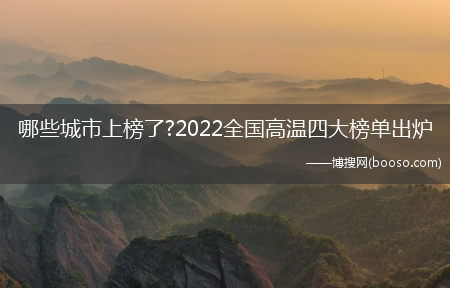 哪些城市上榜了?2022全国高温四大榜单出炉

——博搜网(booso.com)